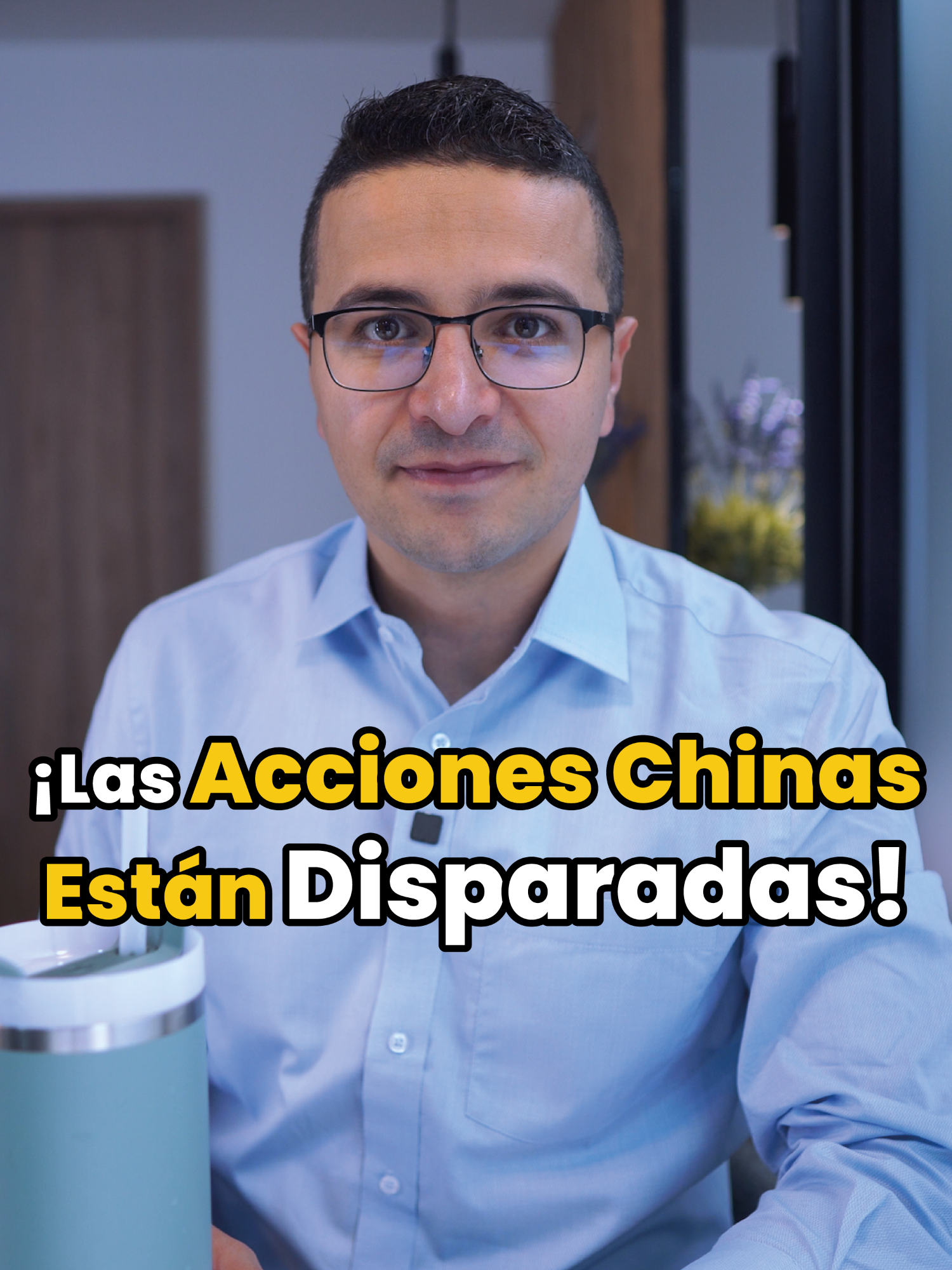 ¡Las Acciones Chinas Están Disparadas!